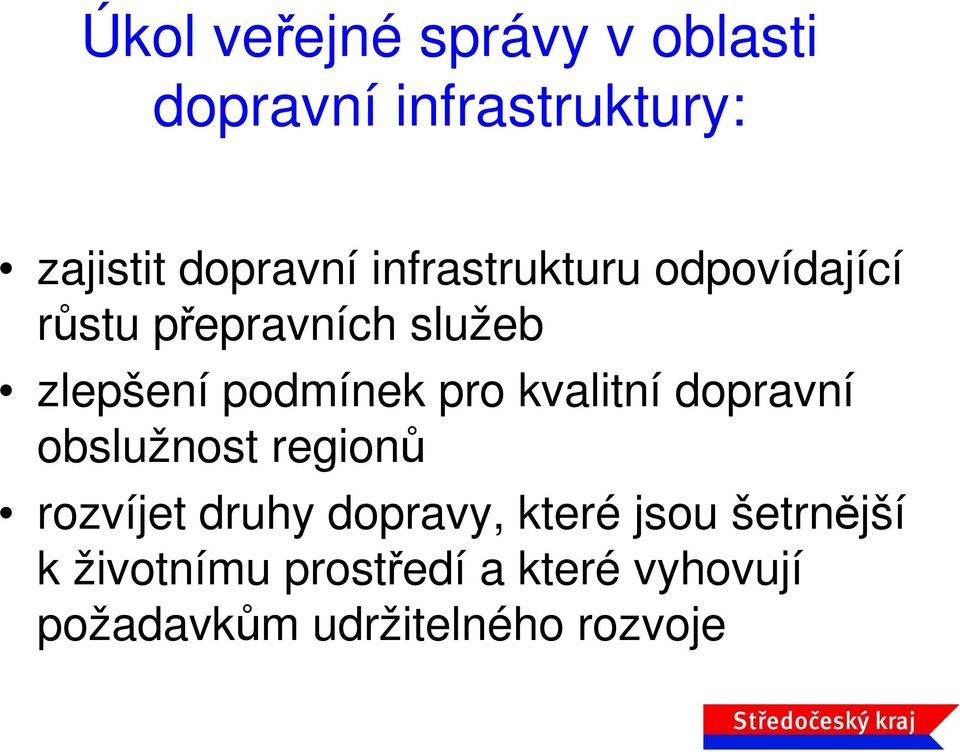 Úkol veřejné správy v oblasti dopravní infrastruktury:

• zajistit dopravní infrastrukturu odpovídající růstu přepravních služeb

• zlepšení podmínek pro kvalitní dopravní obslužnost regionů

• rozvíjet druhy dopravy, které jsou šetrnější k životnímu prostředí a které vyhovují požadavkům udržitelného rozvoje

Středočeský kraj